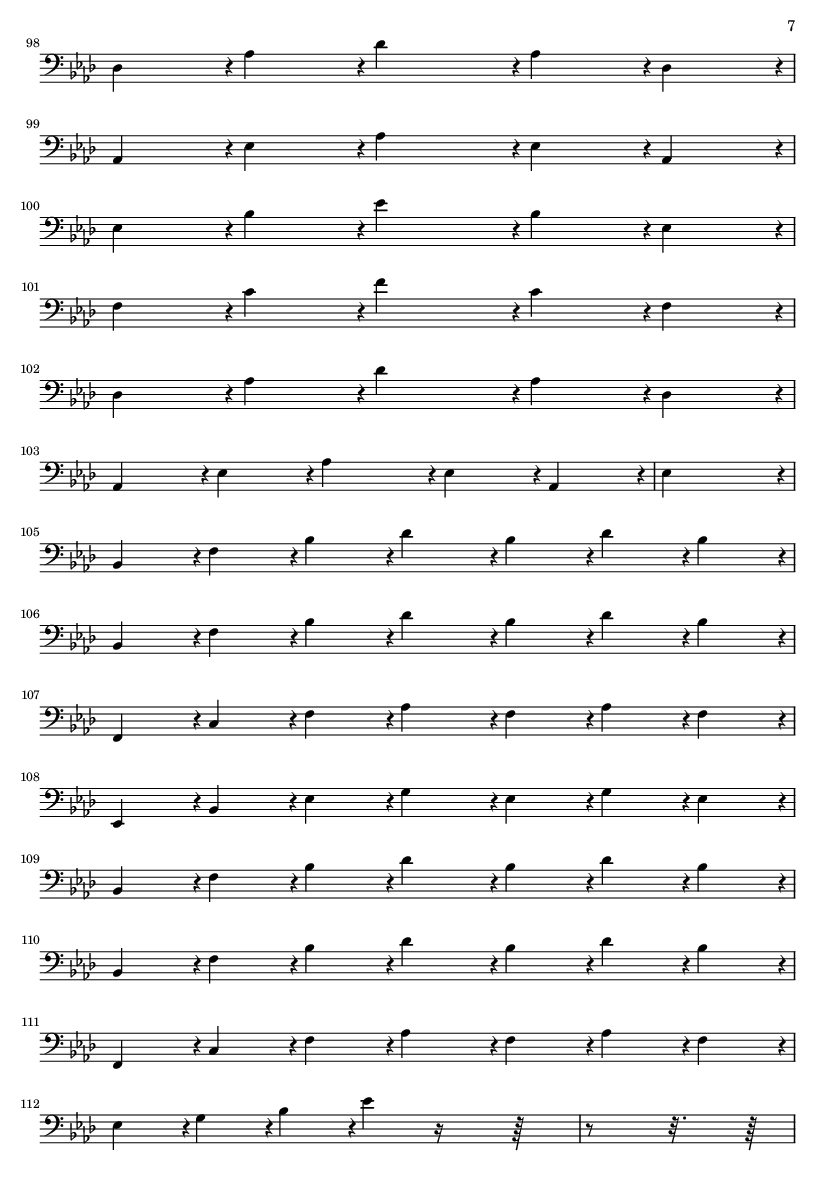 7

98

99

100

101

102

103

105

106

107

108

109

110

111

112